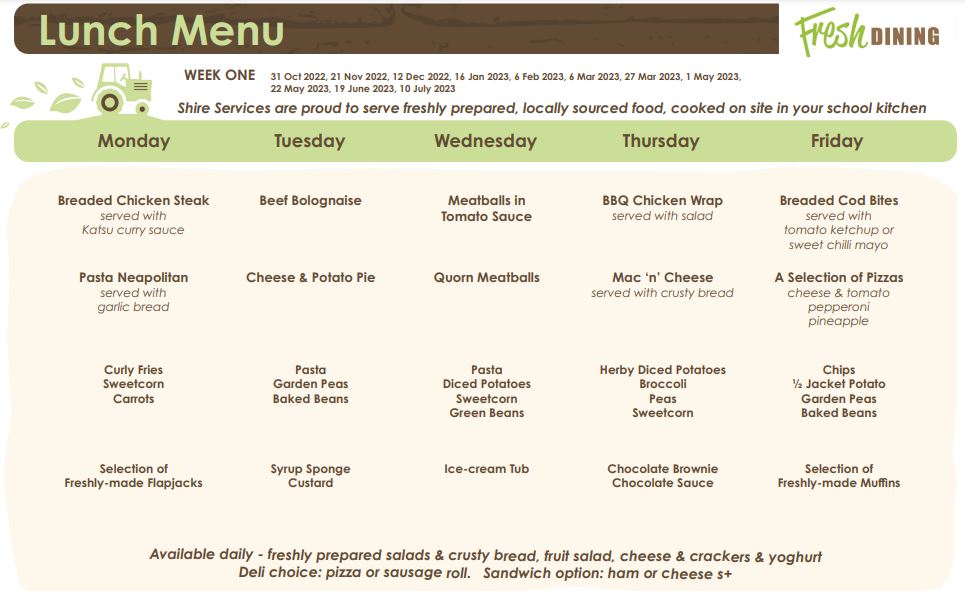 Lunch Menu

Fresh DINING

WEEK ONE 31 Oct 2022, 21 Nov 2022, 12 Dec 2022, 16 Jan 2023, 6 Feb 2023, 6 Mar 2023, 27 Mar 2023, 1 May 2023, 22 May 2023, 19 June 2023, 10 July 2023

Shire Services are proud to serve freshly prepared, locally sourced food, cooked on site in your school kitchen

| Monday | Tuesday | Wednesday | Thursday | Friday |
|---|---|---|---|---|
| Breaded Chicken Steak served with Katsu curry sauce | Beef Bolognaise | Meatballs in Tomato Sauce | BBQ Chicken Wrap served with salad | Breaded Cod Bites served with tomato ketchup or sweet chilli mayo |
| Pasta Neapolitan served with garlic bread | Cheese & Potato Pie | Quorn Meatballs | Mac 'n' Cheese served with crusty bread | A Selection of Pizzas cheese & tomato pepperoni pineapple |
| Curly Fries Sweetcorn Carrots | Pasta Garden Peas Baked Beans | Pasta Diced Potatoes Sweetcorn Green Beans | Herby Diced Potatoes Broccoli Peas Sweetcorn | Chips ½ Jacket Potato Garden Peas Baked Beans |
| Selection of Freshly-made Flapjacks | Syrup Sponge Custard | Ice-cream Tub | Chocolate Brownie Chocolate Sauce | Selection of Freshly-made Muffins |

Available daily - freshly prepared salads & crusty bread, fruit salad, cheese & crackers & yoghurt
Deli choice: pizza or sausage roll. Sandwich option: ham or cheese s+